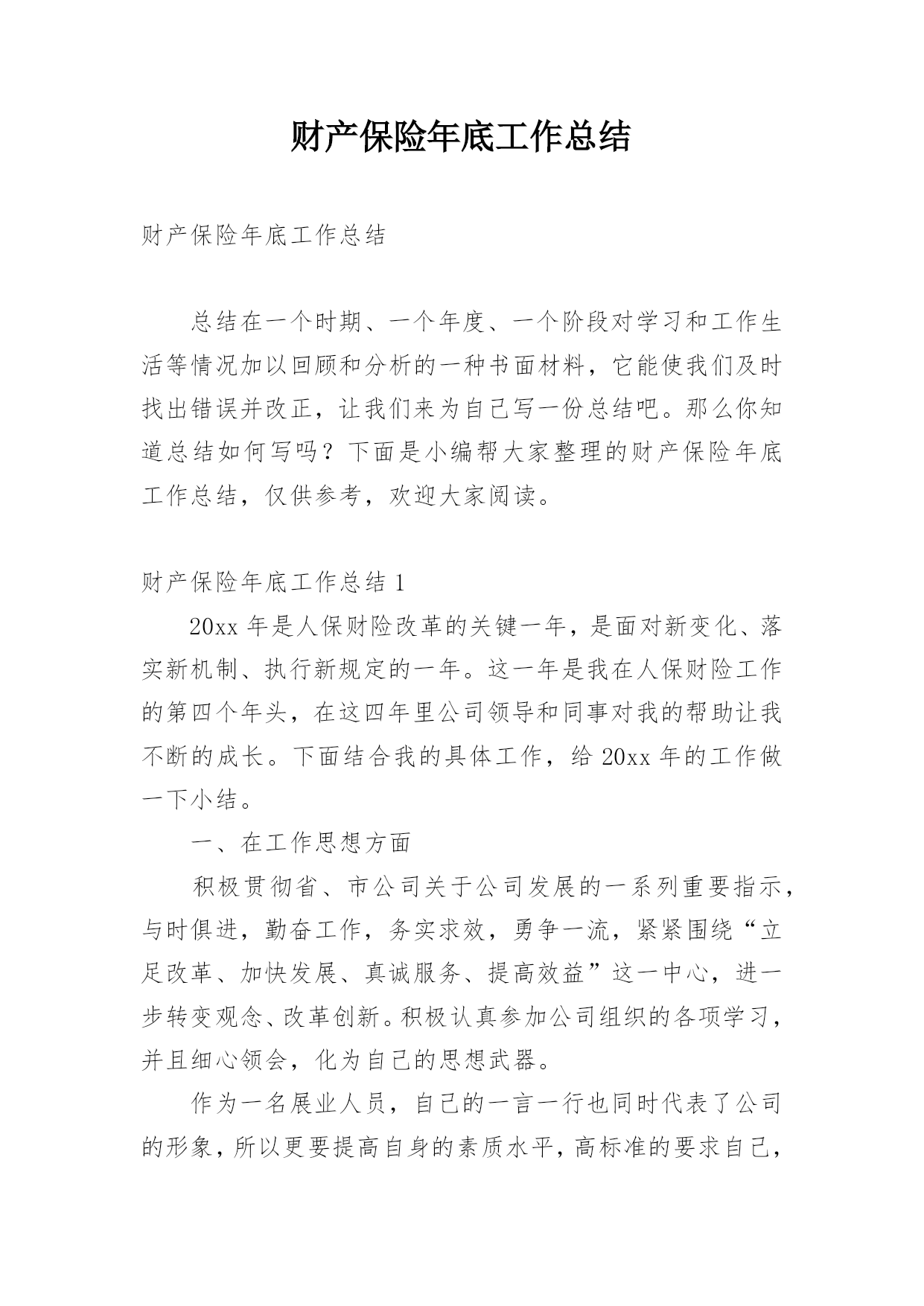 财产保险年底工作总结

财产保险年底工作总结

总结在一个时期、一个年度、一个阶段对学习和工作生活等情况加以回顾和分析的一种书面材料，它能使我们及时找出错误并改正，让我们来为自己写一份总结吧。那么你知道总结如何写吗？下面是小编帮大家整理的财产保险年底工作总结，仅供参考，欢迎大家阅读。

财产保险年底工作总结 1

20xx 年是人保财险改革的关键一年，是面对新变化、落实新机制、执行新规定的一年。这一年是我在人保财险工作的第四个年头，在这四年里公司领导和同事对我的帮助让我不断的成长。下面结合我的具体工作，给 20xx 年的工作做一下小结。

一、在工作思想方面

积极贯彻省、市公司关于公司发展的一系列重要指示，与时俱进，勤奋工作，务实求效，勇争一流，紧紧围绕“立足改革、加快发展、真诚服务、提高效益”这一中心，进一步转变观念、改革创新。积极认真参加公司组织的各项学习，并且细心领会，化为自己的思想武器。

作为一名展业人员，自己的一言一行也同时代表了公司的形象，所以更要提高自身的素质水平，高标准的要求自己，